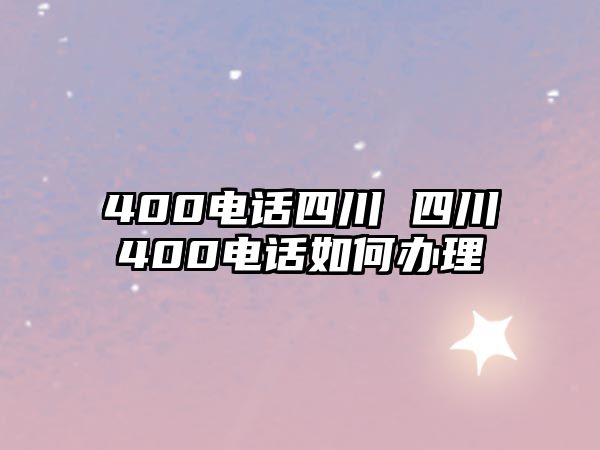 400电话四川 四川400电话如何办理